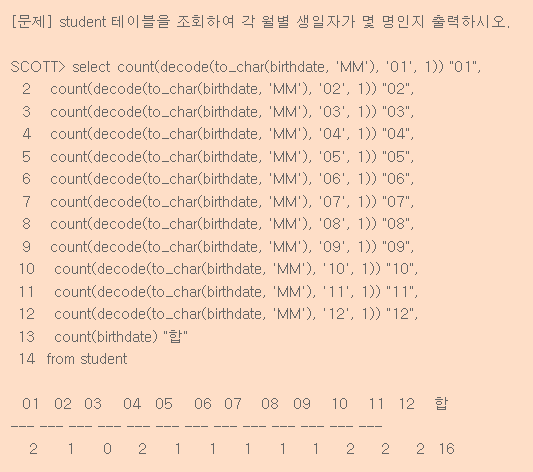 [문제] student 테이블을 조회하여 각 월별 생일자가 몇 명인지 출력하시오.

SCOTT> select count(decode(to_char(birthdate, 'MM'), '01', 1)) "01",
  2   count(decode(to_char(birthdate, 'MM'), '02', 1)) "02",
  3   count(decode(to_char(birthdate, 'MM'), '03', 1)) "03",
  4   count(decode(to_char(birthdate, 'MM'), '04', 1)) "04",
  5   count(decode(to_char(birthdate, 'MM'), '05', 1)) "05",
  6   count(decode(to_char(birthdate, 'MM'), '06', 1)) "06",
  7   count(decode(to_char(birthdate, 'MM'), '07', 1)) "07",
  8   count(decode(to_char(birthdate, 'MM'), '08', 1)) "08",
  9   count(decode(to_char(birthdate, 'MM'), '09', 1)) "09",
 10   count(decode(to_char(birthdate, 'MM'), '10', 1)) "10",
 11   count(decode(to_char(birthdate, 'MM'), '11', 1)) "11",
 12   count(decode(to_char(birthdate, 'MM'), '12', 1)) "12",
 13   count(birthdate) "합"
 14  from student

 01  02  03  04  05  06  07  08  09  10  11  12  합
--- --- --- --- --- --- --- --- --- --- --- --- ---
  2   1   0   2   1   1   1   1   1   2   2   2  16